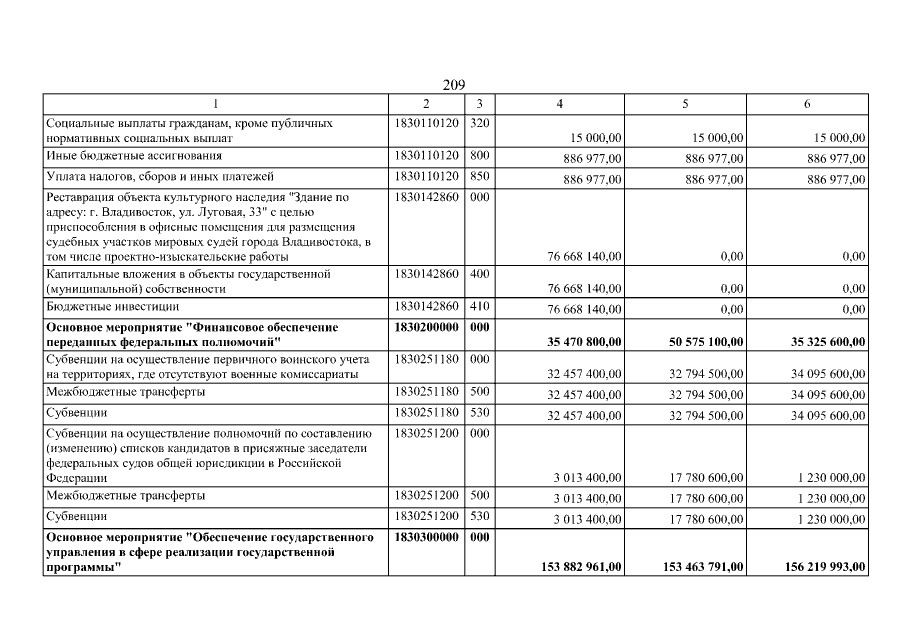 209

| 1 | 2 | 3 | 4 | 5 | 6 |
|---|---|---|---|---|---|
| Социальные выплаты гражданам, кроме публичных нормативных социальных выплат | 1830110120 | 320 | 15 000,00 | 15 000,00 | 15 000,00 |
| Иные бюджетные ассигнования | 1830110120 | 800 | 886 977,00 | 886 977,00 | 886 977,00 |
| Уплата налогов, сборов и иных платежей | 1830110120 | 850 | 886 977,00 | 886 977,00 | 886 977,00 |
| Реставрация объекта культурного наследия "Здание по адресу: г. Владивосток, ул. Луговая, 33" с целью приспособления в офисные помещения для размещения судебных участков мировых судей города Владивостока, в том числе проектно-изыскательские работы | 1830142860 | 000 | 76 668 140,00 | 0,00 | 0,00 |
| Капитальные вложения в объекты государственной (муниципальной) собственности | 1830142860 | 400 | 76 668 140,00 | 0,00 | 0,00 |
| Бюджетные инвестиции | 1830142860 | 410 | 76 668 140,00 | 0,00 | 0,00 |
| **Основное мероприятие "Финансовое обеспечение переданных федеральных полномочий"** | **1830200000** | **000** | **35 470 800,00** | **50 575 100,00** | **35 325 600,00** |
| Субвенции на осуществление первичного воинского учета на территориях, где отсутствуют военные комиссариаты | 1830251180 | 000 | 32 457 400,00 | 32 794 500,00 | 34 095 600,00 |
| Межбюджетные трансферты | 1830251180 | 500 | 32 457 400,00 | 32 794 500,00 | 34 095 600,00 |
| Субвенции | 1830251180 | 530 | 32 457 400,00 | 32 794 500,00 | 34 095 600,00 |
| Субвенции на осуществление полномочий по составлению (изменению) списков кандидатов в присяжные заседатели федеральных судов общей юрисдикции в Российской Федерации | 1830251200 | 000 | 3 013 400,00 | 17 780 600,00 | 1 230 000,00 |
| Межбюджетные трансферты | 1830251200 | 500 | 3 013 400,00 | 17 780 600,00 | 1 230 000,00 |
| Субвенции | 1830251200 | 530 | 3 013 400,00 | 17 780 600,00 | 1 230 000,00 |
| **Основное мероприятие "Обеспечение государственного управления в сфере реализации государственной программы"** | **1830300000** | **000** | **153 882 961,00** | **153 463 791,00** | **156 219 993,00** |